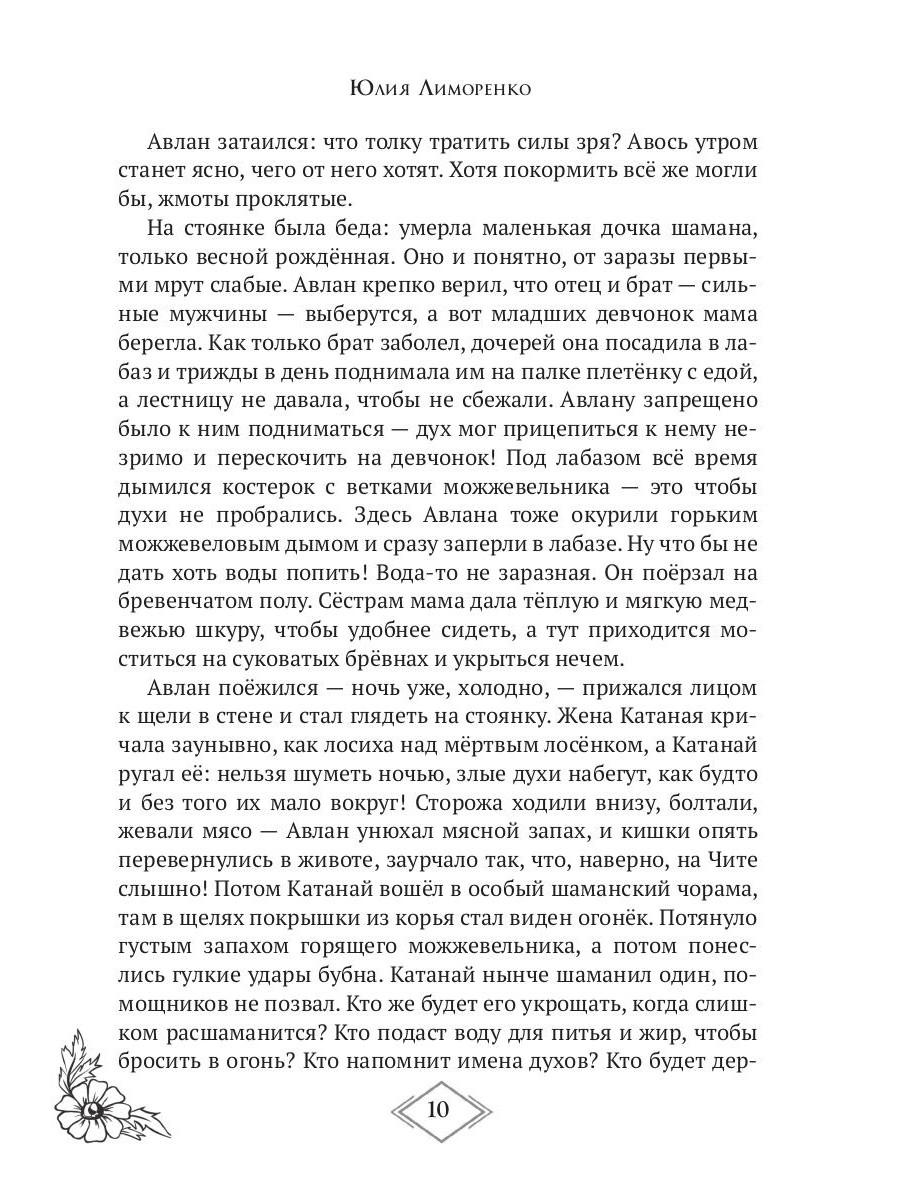 Юлия Лиморенко

Авлан затаился: что толку тратить силы зря? Авось утром станет ясно, чего от него хотят. Хотя покормить всё же могли бы, жмоты проклятые.

На стоянке была беда: умерла маленькая дочка шамана, только весной рождённая. Оно и понятно, от заразы первыми мрут слабые. Авлан крепко верил, что отец и брат — сильные мужчины — выберутся, а вот младших девчонок мама берегла. Как только брат заболел, дочерей она посадила в лабаз и трижды в день поднимала им на палке плетёнку с едой, а лестницу не давала, чтобы не сбежали. Авлану запрещено было к ним подниматься — дух мог прицепиться к нему незримо и перескочить на девчонок! Под лабазом всё время дымился костерок с ветками можжевельника — это чтобы духи не пробрались. Здесь Авлана тоже окурили горьким можжевеловым дымом и сразу заперли в лабазе. Ну что бы не дать хоть воды попить! Вода-то не заразная. Он поёрзал на бревенчатом полу. Сёстрам мама дала тёплую и мягкую медвежью шкуру, чтобы удобнее сидеть, а тут приходится моститься на суковатых брёвнах и укрыться нечем.

Авлан поёжился — ночь уже, холодно, — прижался лицом к щели в стене и стал глядеть на стоянку. Жена Катаная кричала заунывно, как лосиха над мёртвым лосёнком, а Катанай ругал её: нельзя шуметь ночью, злые духи набегут, как будто и без того их мало вокруг! Сторожа ходили внизу, болтали, жевали мясо — Авлан унюхал мясной запах, и кишки опять перевернулись в животе, заурчало так, что, наверно, на Чите слышно! Потом Катанай вошёл в особый шаманский чорама, там в щелях покрышки из корья стал виден огонёк. Потянуло густым запахом горящего можжевельника, а потом понеслись гулкие удары бубна. Катанай нынче шаманил один, помощников не позвал. Кто же будет его укрощать, когда слишком расшаманится? Кто подаст воду для питья и жир, чтобы бросить в огонь? Кто напомнит имена духов? Кто будет дер-

10